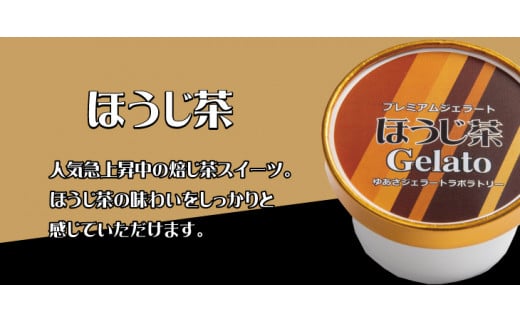 ほうじ茶

人気急上昇中の焙じ茶スイーツ。
ほうじ茶の味わいをしっかりと
感じていただけます。

プレミアムジェラート
ほうじ茶
Gelato
ゆあさジェラートラボラトリー